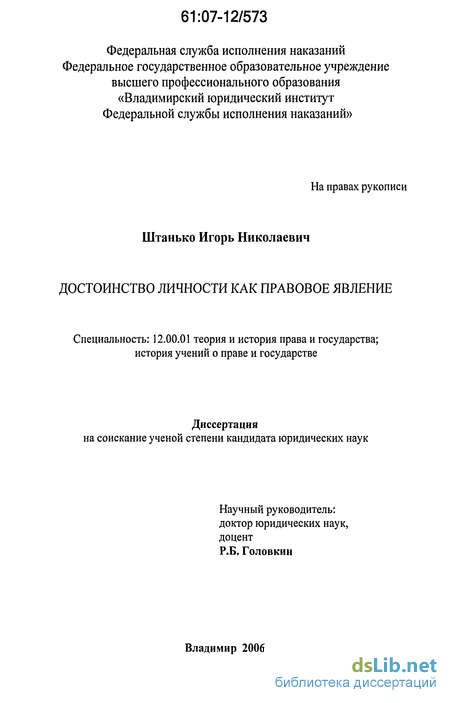 61:07-12/573

Федеральная служба исполнения наказаний
Федеральное государственное образовательное учреждение
высшего профессионального образования
«Владимирский юридический институт
Федеральной службы исполнения наказаний»

На правах рукописи

Штанько Игорь Николаевич

ДОСТОИНСТВО ЛИЧНОСТИ КАК ПРАВОВОЕ ЯВЛЕНИЕ

Специальность: 12.00.01 теория и история права и государства;
история учений о праве и государстве

Диссертация
на соискание ученой степени кандидата юридических наук

Научный руководитель:
доктор юридических наук,
доцент
Р.Б. Головкин

Владимир 2006

dsLib.net
библиотека диссертаций